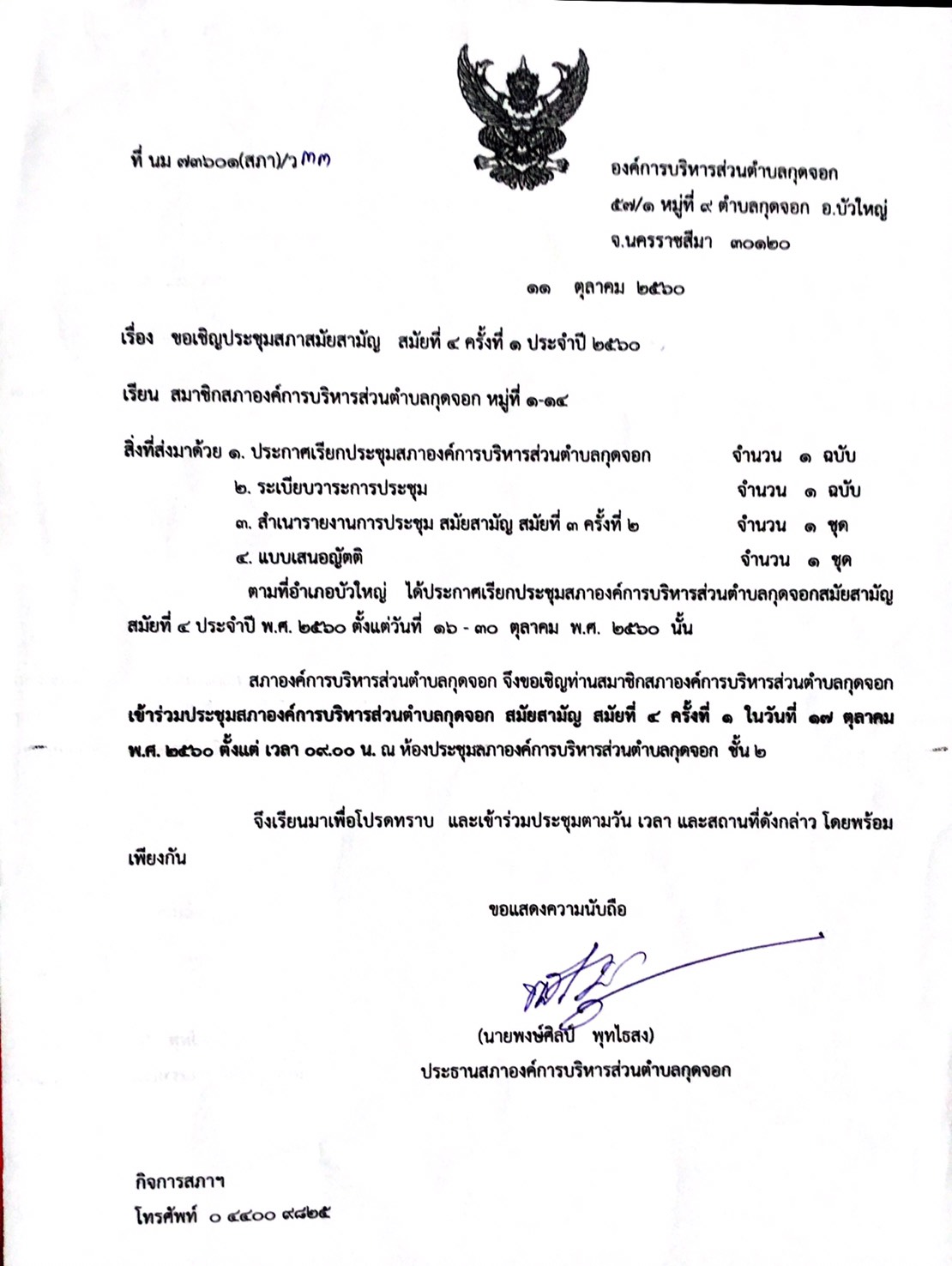 ที่ นม ๗๓๖๐๑(สภา)/ว ๓๓

องค์การบริหารส่วนตำบลกุดจอก
๕๗/๑ หมู่ที่ ๙ ตำบลกุดจอก อ.บัวใหญ่
จ.นครราชสีมา ๓๐๑๒๐

๑๑ ตุลาคม ๒๕๖๐

เรื่อง ขอเชิญประชุมสภาสมัยสามัญ สมัยที่ ๔ ครั้งที่ ๑ ประจำปี ๒๕๖๐

เรียน สมาชิกสภาองค์การบริหารส่วนตำบลกุดจอก หมู่ที่ ๑-๑๔

สิ่งที่ส่งมาด้วย ๑. ประกาศเรียกประชุมสภาองค์การบริหารส่วนตำบลกุดจอก จำนวน ๑ ฉบับ
๒. ระเบียบวาระการประชุม จำนวน ๑ ฉบับ
๓. สำเนารายงานการประชุม สมัยสามัญ สมัยที่ ๓ ครั้งที่ ๒ จำนวน ๑ ชุด
๔. แบบเสนอญัตติ จำนวน ๑ ชุด

ตามที่อำเภอบัวใหญ่ ได้ประกาศเรียกประชุมสภาองค์การบริหารส่วนตำบลกุดจอกสมัยสามัญ สมัยที่ ๔ ประจำปี พ.ศ. ๒๕๖๐ ตั้งแต่วันที่ ๑๖ - ๓๐ ตุลาคม พ.ศ. ๒๕๖๐ นั้น

สภาองค์การบริหารส่วนตำบลกุดจอก จึงขอเชิญท่านสมาชิกสภาองค์การบริหารส่วนตำบลกุดจอก เข้าร่วมประชุมสภาองค์การบริหารส่วนตำบลกุดจอก สมัยสามัญ สมัยที่ ๔ ครั้งที่ ๑ ในวันที่ ๑๗ ตุลาคม พ.ศ. ๒๕๖๐ ตั้งแต่ เวลา ๐๙.๐๐ น. ณ ห้องประชุมสภาองค์การบริหารส่วนตำบลกุดจอก ชั้น ๒

จึงเรียนมาเพื่อโปรดทราบ และเข้าร่วมประชุมตามวัน เวลา และสถานที่ดังกล่าว โดยพร้อมเพียงกัน

ขอแสดงความนับถือ

(นายพงษ์ศิลป์ พุทไธสง)
ประธานสภาองค์การบริหารส่วนตำบลกุดจอก

กิจการสภาฯ
โทรศัพท์ ๐ ๔๔๐๐ ๙๘๒๕